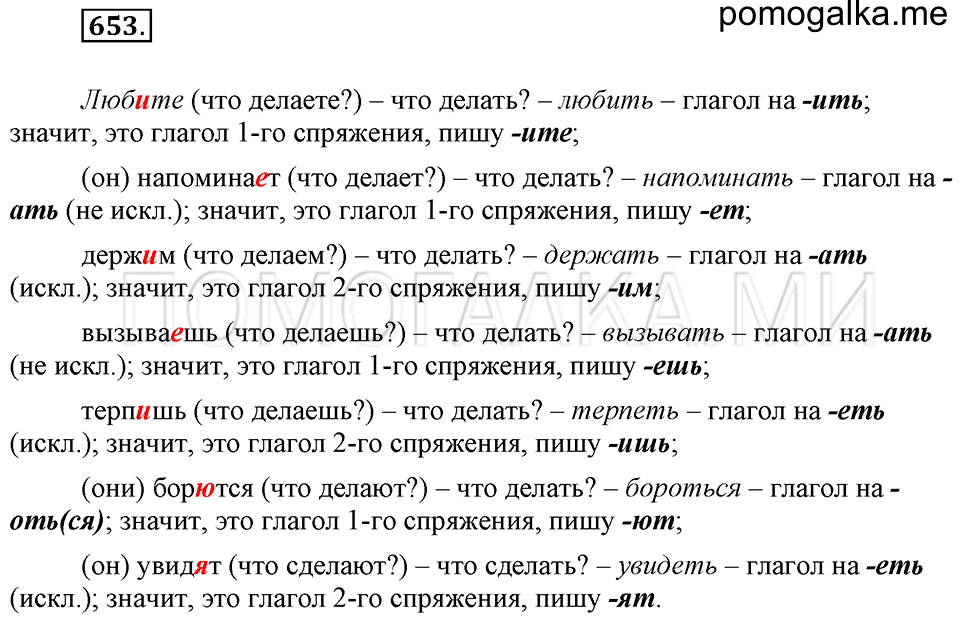 653.

pomogalka.me

Любите (что делаете?) – что делать? – любить – глагол на -ить; значит, это глагол 1-го спряжения, пишу -ите;

(он) напоминает (что делает?) – что делать? – напоминать – глагол на -ать (не искл.); значит, это глагол 1-го спряжения, пишу -ет;

держим (что делаем?) – что делать? – держать – глагол на -ать (искл.); значит, это глагол 2-го спряжения, пишу -им;

вызываешь (что делаешь?) – что делать? – вызывать – глагол на -ать (не искл.); значит, это глагол 1-го спряжения, пишу -ешь;

терпишь (что делаешь?) – что делать? – терпеть – глагол на -еть (искл.); значит, это глагол 2-го спряжения, пишу -ишь;

(они) борются (что делают?) – что делать? – бороться – глагол на -оть(ся); значит, это глагол 1-го спряжения, пишу -ют;

(он) увидят (что сделают?) – что сделать? – увидеть – глагол на -еть (искл.); значит, это глагол 2-го спряжения, пишу -ят.

ПОМОГАЛКА МИ